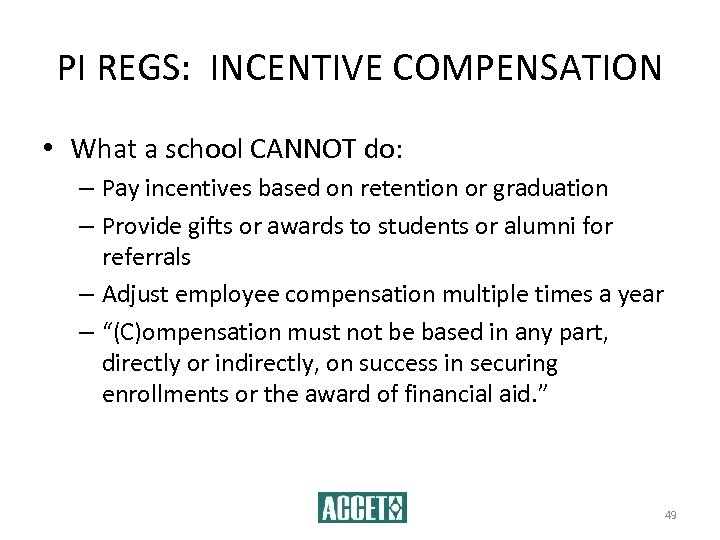 PI REGS: INCENTIVE COMPENSATION

• What a school CANNOT do:
– Pay incentives based on retention or graduation
– Provide gifts or awards to students or alumni for referrals
– Adjust employee compensation multiple times a year
– "(C)ompensation must not be based in any part, directly or indirectly, on success in securing enrollments or the award of financial aid."

ACCET

49